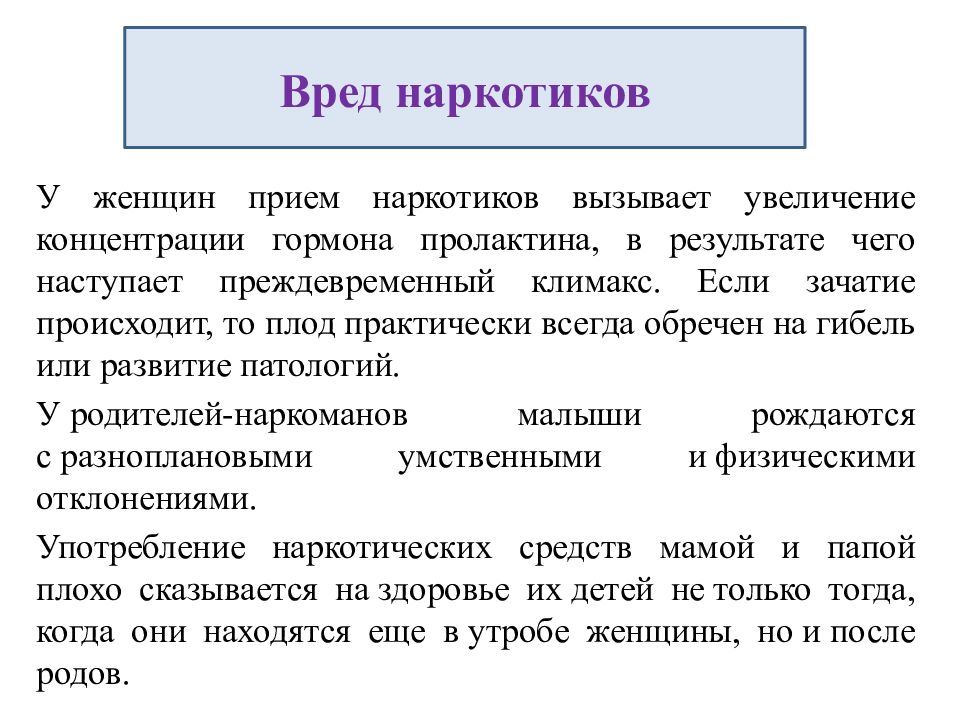 Вред наркотиков

У женщин прием наркотиков вызывает увеличение концентрации гормона пролактина, в результате чего наступает преждевременный климакс. Если зачатие происходит, то плод практически всегда обречен на гибель или развитие патологий.

У родителей-наркоманов малыши рождаются с разноплановыми умственными и физическими отклонениями.

Употребление наркотических средств мамой и папой плохо сказывается на здоровье их детей не только тогда, когда они находятся еще в утробе женщины, но и после родов.